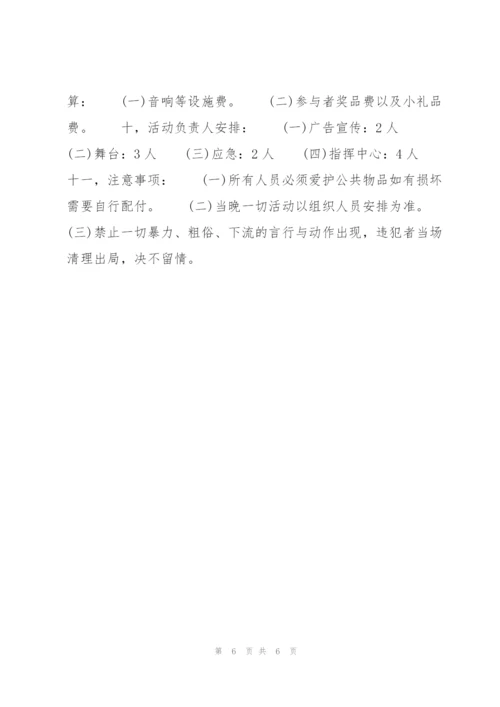 算：　　(一)音响等设施费。　　(二)参与者奖品费以及小礼品费。　十，活动负责人安排：　　(一)广告宣传：2人　　(二)舞台：3人　　(三)应急：2人　　(四)指挥中心：4人　　十一，注意事项：　　(一)所有人员必须爱护公共物品如有损坏需要自行配付。　　(二)当晚一切活动以组织人员安排为准。　　(三)禁止一切暴力、粗俗、下流的言行与动作出现，违犯者当场清理出局，决不留情。

第 6 页 共 6 页